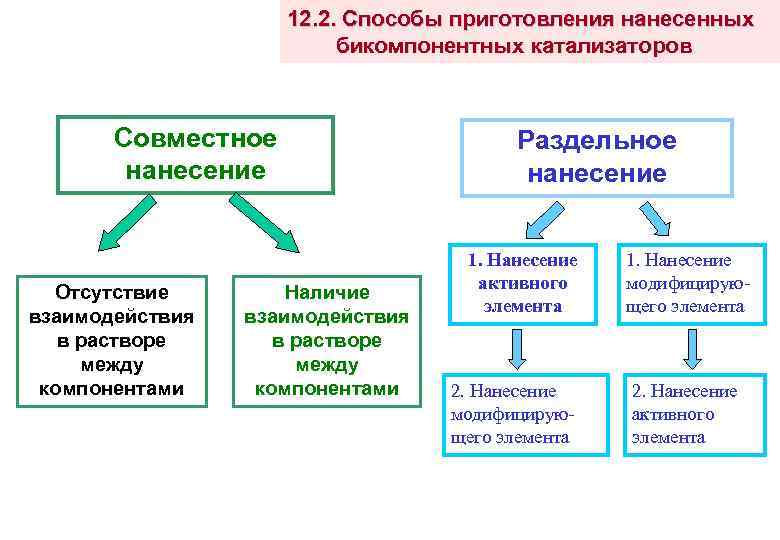 12.2. Способы приготовления нанесенных бикомпонентных катализаторов

Совместное нанесение

Отсутствие взаимодействия в растворе между компонентами

Наличие взаимодействия в растворе между компонентами

Раздельное нанесение

1. Нанесение активного элемента

2. Нанесение модифицирующего элемента

1. Нанесение модифицирующего элемента

2. Нанесение активного элемента